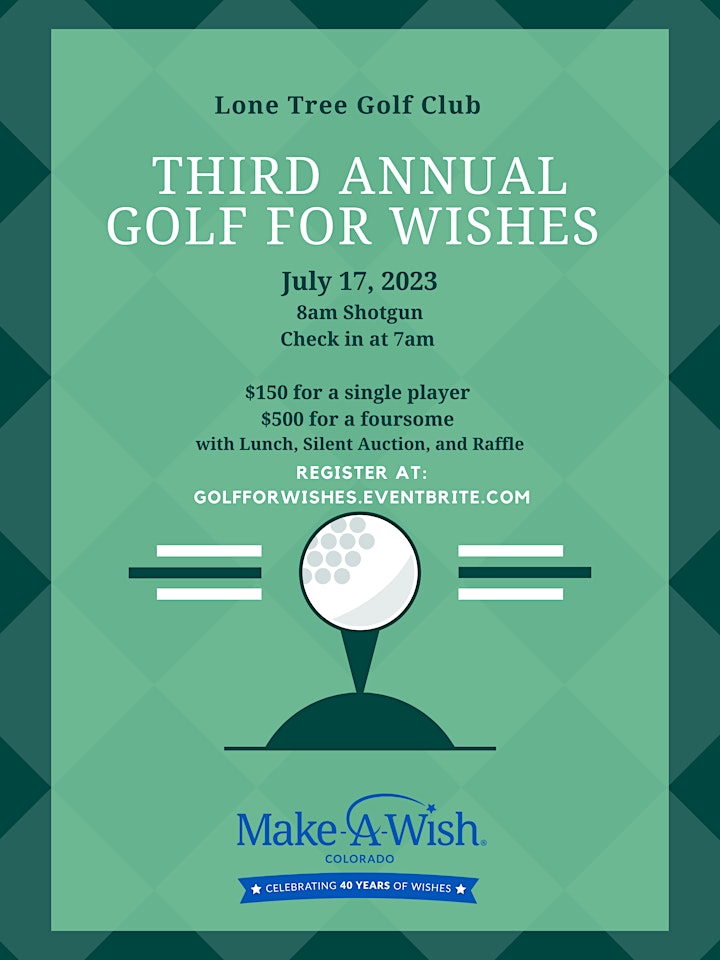 Lone Tree Golf Club

THIRD ANNUAL GOLF FOR WISHES

July 17, 2023
8am Shotgun
Check in at 7am

$150 for a single player
$500 for a foursome
with Lunch, Silent Auction, and Raffle

REGISTER AT:
GOLFFORWISHES.EVENTBRITE.COM

Make-A-Wish®
COLORADO

★ CELEBRATING 40 YEARS OF WISHES ★